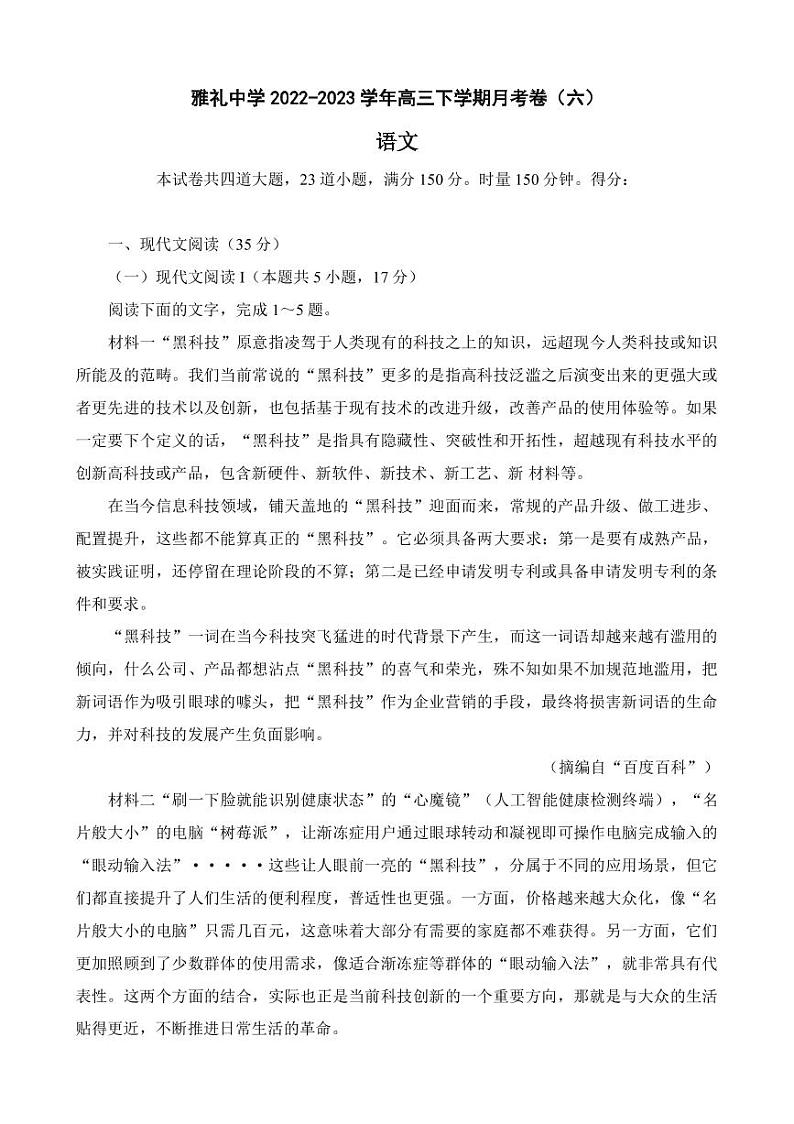 雅礼中学 2022-2023 学年高三下学期月考卷（六）

语文

本试卷共四道大题，23 道小题，满分 150 分。时量 150 分钟。得分：

一、现代文阅读（35 分）

（一）现代文阅读 I（本题共 5 小题，17 分）

阅读下面的文字，完成 1～5 题。

材料一“黑科技”原意指凌驾于人类现有的科技之上的知识，远超现今人类科技或知识所能及的范畴。我们当前常说的“黑科技”更多的是指高科技泛滥之后演变出来的更强大或者更先进的技术以及创新，也包括基于现有技术的改进升级，改善产品的使用体验等。如果一定要下个定义的话，“黑科技”是指具有隐藏性、突破性和开拓性，超越现有科技水平的创新高科技或产品，包含新硬件、新软件、新技术、新工艺、新 材料等。

在当今信息科技领域，铺天盖地的“黑科技”迎面而来，常规的产品升级、做工进步、配置提升，这些都不能算真正的“黑科技”。它必须具备两大要求：第一是要有成熟产品，被实践证明，还停留在理论阶段的不算；第二是已经申请发明专利或具备申请发明专利的条件和要求。

“黑科技”一词在当今科技突飞猛进的时代背景下产生，而这一词语却越来越有滥用的倾向，什么公司、产品都想沾点“黑科技”的喜气和荣光，殊不知如果不加规范地滥用，把新词语作为吸引眼球的噱头，把“黑科技”作为企业营销的手段，最终将损害新词语的生命力，并对科技的发展产生负面影响。

（摘编自“百度百科”）

材料二“刷一下脸就能识别健康状态”的“心魔镜”（人工智能健康检测终端），“名片般大小”的电脑“树莓派”，让渐冻症用户通过眼球转动和凝视即可操作电脑完成输入的“眼动输入法”·····这些让人眼前一亮的“黑科技”，分属于不同的应用场景，但它们都直接提升了人们生活的便利程度，普适性也更强。一方面，价格越来越大众化，像“名片般大小的电脑”只需几百元，这意味着大部分有需要的家庭都不难获得。另一方面，它们更加照顾到了少数群体的使用需求，像适合渐冻症等群体的“眼动输入法”，就非常具有代表性。这两个方面的结合，实际也正是当前科技创新的一个重要方向，那就是与大众的生活贴得更近，不断推进日常生活的革命。